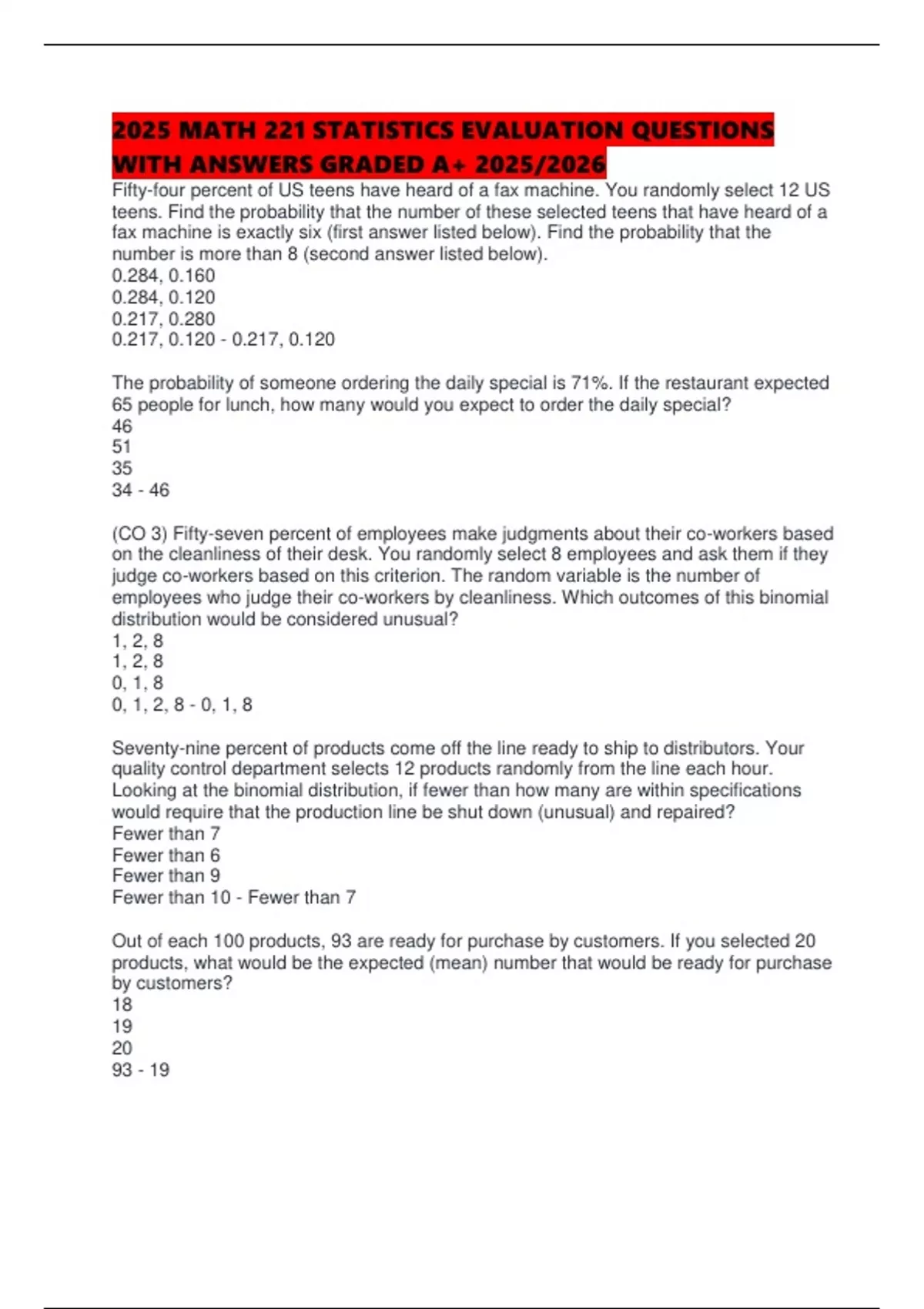 2025 MATH 221 STATISTICS EVALUATION QUESTIONS WITH ANSWERS GRADED A+ 2025/2026

Fifty-four percent of US teens have heard of a fax machine. You randomly select 12 US teens. Find the probability that the number of these selected teens that have heard of a fax machine is exactly six (first answer listed below). Find the probability that the number is more than 8 (second answer listed below).
0.284, 0.160
0.284, 0.120
0.217, 0.280
0.217, 0.120 - 0.217, 0.120

The probability of someone ordering the daily special is 71%. If the restaurant expected 65 people for lunch, how many would you expect to order the daily special?
46
51
35
34 - 46

(CO 3) Fifty-seven percent of employees make judgments about their co-workers based on the cleanliness of their desk. You randomly select 8 employees and ask them if they judge co-workers based on this criterion. The random variable is the number of employees who judge their co-workers by cleanliness. Which outcomes of this binomial distribution would be considered unusual?
1, 2, 8
1, 2, 8
0, 1, 8
0, 1, 2, 8 - 0, 1, 8

Seventy-nine percent of products come off the line ready to ship to distributors. Your quality control department selects 12 products randomly from the line each hour. Looking at the binomial distribution, if fewer than how many are within specifications would require that the production line be shut down (unusual) and repaired?
Fewer than 7
Fewer than 6
Fewer than 9
Fewer than 10 - Fewer than 7

Out of each 100 products, 93 are ready for purchase by customers. If you selected 20 products, what would be the expected (mean) number that would be ready for purchase by customers?
18
19
20
93 - 19